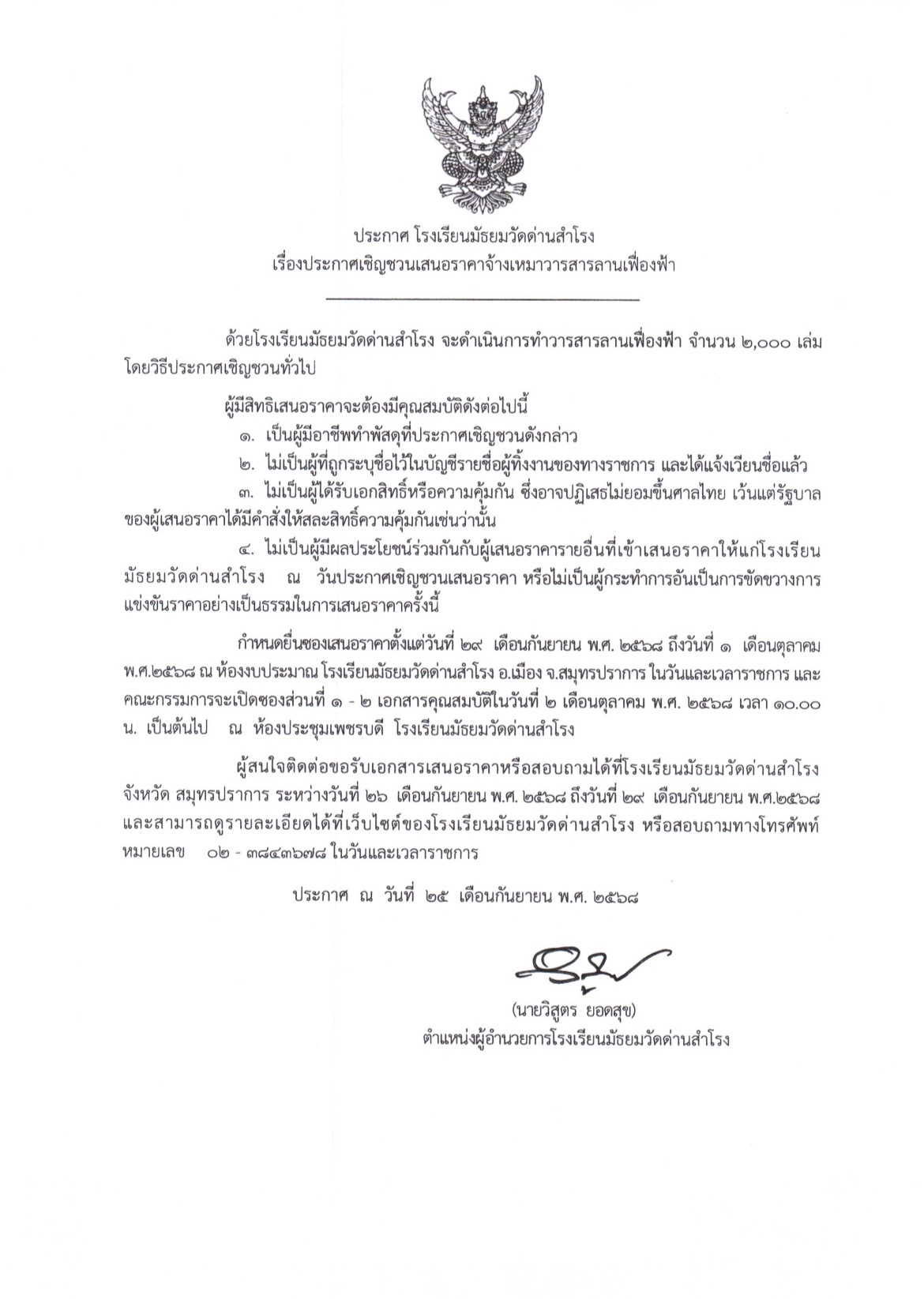 ประกาศ โรงเรียนมัธยมวัดด่านสำโรง
เรื่องประกาศเชิญชวนเสนอราคาจ้างเหมาวารสารลานเฟื่องฟ้า

ด้วยโรงเรียนมัธยมวัดด่านสำโรง จะดำเนินการทำวารสารลานเฟื่องฟ้า จำนวน ๒,๐๐๐ เล่ม โดยวิธีประกาศเชิญชวนทั่วไป

ผู้มีสิทธิเสนอราคาจะต้องมีคุณสมบัติดังต่อไปนี้
๑. เป็นผู้มีอาชีพทำพัสดุที่ประกาศเชิญชวนดังกล่าว
๒. ไม่เป็นผู้ที่ถูกระบุชื่อไว้ในบัญชีรายชื่อผู้ทิ้งงานของทางราชการ และได้แจ้งเวียนชื่อแล้ว
๓. ไม่เป็นผู้ได้รับเอกสิทธิ์หรือความคุ้มกัน ซึ่งอาจปฏิเสธไม่ยอมขึ้นศาลไทย เว้นแต่รัฐบาลของผู้เสนอราคาได้มีคำสั่งให้สละสิทธิ์ความคุ้มกันเช่นว่านั้น
๔. ไม่เป็นผู้มีผลประโยชน์ร่วมกันกับผู้เสนอราคารายอื่นที่เข้าเสนอราคาให้แก่โรงเรียนมัธยมวัดด่านสำโรง ณ วันประกาศเชิญชวนเสนอราคา หรือไม่เป็นผู้กระทำการอันเป็นการขัดขวางการแข่งขันราคาอย่างเป็นธรรมในการเสนอราคาครั้งนี้

กำหนดยื่นซองเสนอราคาตั้งแต่วันที่ ๒๙ เดือนกันยายน พ.ศ. ๒๕๖๘ ถึงวันที่ ๑ เดือนตุลาคม พ.ศ.๒๕๖๘ ณ ห้องงบประมาณ โรงเรียนมัธยมวัดด่านสำโรง อ.เมือง จ.สมุทรปราการ ในวันและเวลาราชการ และคณะกรรมการจะเปิดซองส่วนที่ ๑ - ๒ เอกสารคุณสมบัติในวันที่ ๒ เดือนตุลาคม พ.ศ. ๒๕๖๘ เวลา ๑๐.๐๐ น. เป็นต้นไป ณ ห้องประชุมเพชรบดี โรงเรียนมัธยมวัดด่านสำโรง

ผู้สนใจติดต่อขอรับเอกสารเสนอราคาหรือสอบถามได้ที่โรงเรียนมัธยมวัดด่านสำโรง จังหวัด สมุทรปราการ ระหว่างวันที่ ๒๖ เดือนกันยายน พ.ศ. ๒๕๖๘ ถึงวันที่ ๒๙ เดือนกันยายน พ.ศ.๒๕๖๘ และสามารถดูรายละเอียดได้ที่เว็บไซต์ของโรงเรียนมัธยมวัดด่านสำโรง หรือสอบถามทางโทรศัพท์หมายเลข ๐๒ - ๓๘๔๓๖๗๘ ในวันและเวลาราชการ

ประกาศ ณ วันที่ ๒๕ เดือนกันยายน พ.ศ. ๒๕๖๘

(นายวิสูตร ยอดสุข)
ตำแหน่งผู้อำนวยการโรงเรียนมัธยมวัดด่านสำโรง